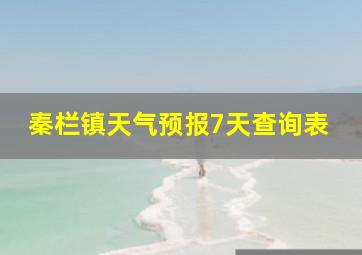 秦栏镇天气预报7天查询表